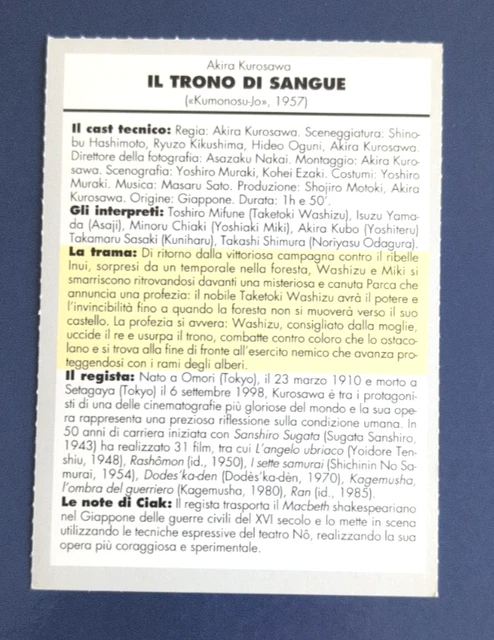 Akira Kurosawa
IL TRONO DI SANGUE
(«Kumonosu-Jo», 1957)

Il cast tecnico: Regia: Akira Kurosawa. Sceneggiatura: Shinobu Hashimoto, Ryuzo Kikushima, Hideo Oguni, Akira Kurosawa. Direttore della fotografia: Asazaku Nakai. Montaggio: Akira Kurosawa. Scenografia: Yoshiro Muraki, Kohei Ezaki. Costumi: Yoshiro Muraki. Musica: Masaru Sato. Produzione: Shojiro Motoki, Akira Kurosawa. Origine: Giappone. Durata: 1h e 50'.
Gli interpreti: Toshiro Mifune (Taketoki Washizu), Isuzu Yamada (Asaji), Minoru Chiaki (Yoshiaki Miki), Akira Kubo (Yoshiteru) Takamaru Sasaki (Kuniharu), Takashi Shimura (Noriyasu Odagura).
La trama: Di ritorno dalla vittoriosa campagna contro il ribelle Inui, sorpresi da un temporale nella foresta, Washizu e Miki si smarriscono ritrovandosi davanti una misteriosa e canuta Parca che annuncia una profezia: il nobile Taketoki Washizu avrà il potere e l'invincibilità fino a quando la foresta non si muoverà verso il suo castello. La profezia si avvera: Washizu, consigliato dalla moglie, uccide il re e usurpa il trono, combatte contro coloro che lo ostacolano e si trova alla fine di fronte all'esercito nemico che avanza proteggendosi con i rami degli alberi.
Il regista: Nato a Omori (Tokyo), il 23 marzo 1910 e morto a Setagaya (Tokyo) il 6 settembre 1998, Kurosawa è tra i protagonisti di una delle cinematografie più gloriose del mondo e la sua opera rappresenta una preziosa riflessione sulla condizione umana. In 50 anni di carriera iniziata con Sanshiro Sugata (Sugata Sanshiro, 1943) ha realizzato 31 film, tra cui L'angelo ubriaco (Yoidore Tenshiu, 1948), Rashômon (id., 1950), I sette samurai (Shichinin No Samurai, 1954), Dodes'ka-den (Dodès'ka-dèn, 1970), Kagemusha, l'ombra del guerriero (Kagemusha, 1980), Ran (id., 1985).
Le note di Ciak: Il regista trasporta il Macbeth shakespeariano nel Giappone delle guerre civili del XVI secolo e lo mette in scena utilizzando le tecniche espressive del teatro Nô, realizzando la sua opera più coraggiosa e sperimentale.